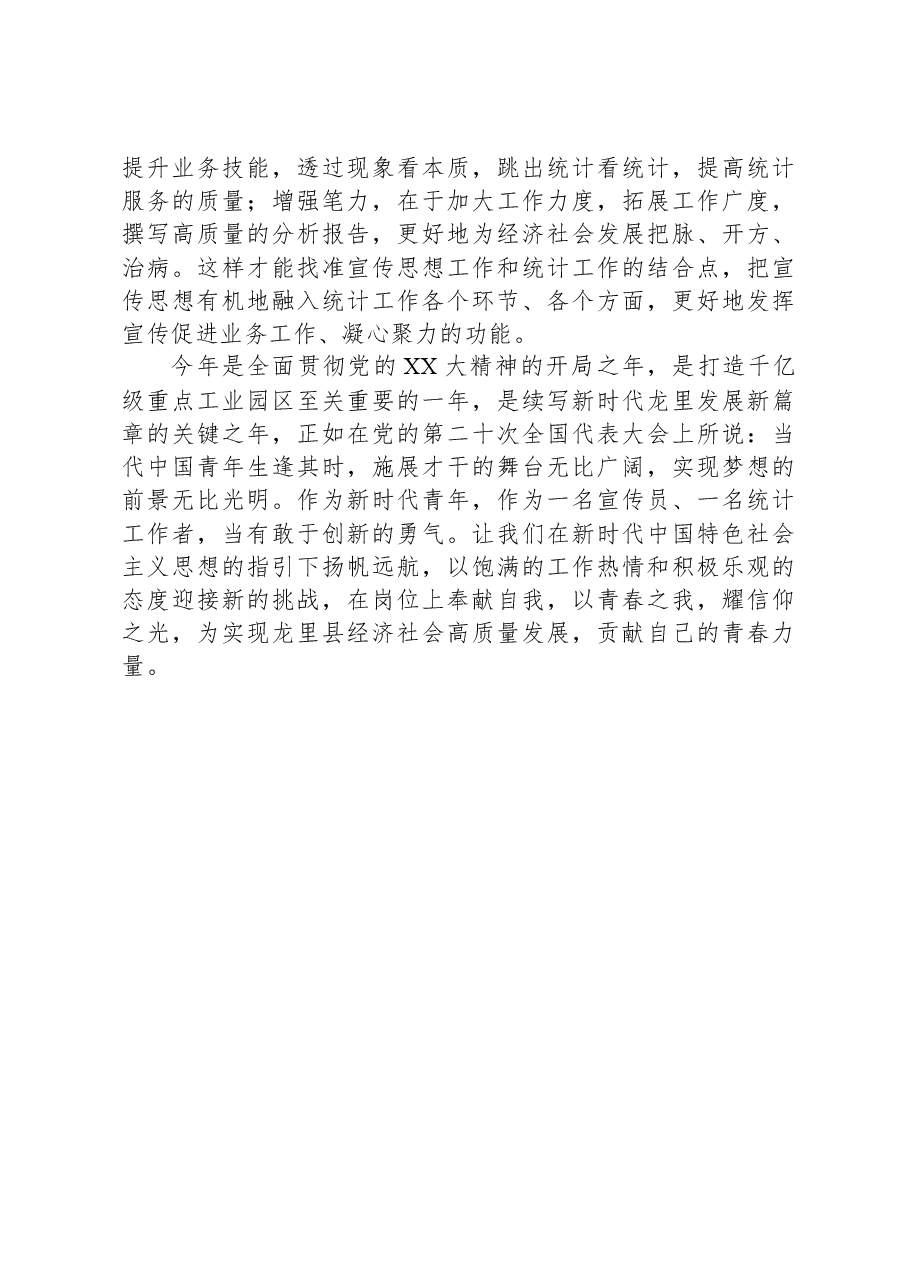 提升业务技能，透过现象看本质，跳出统计看统计，提高统计服务的质量；增强笔力，在于加大工作力度，拓展工作广度，撰写高质量的分析报告，更好地为经济社会发展把脉、开方、治病。这样才能找准宣传思想工作和统计工作的结合点，把宣传思想有机地融入统计工作各个环节、各个方面，更好地发挥宣传促进业务工作、凝心聚力的功能。

今年是全面贯彻党的XX大精神的开局之年，是打造千亿级重点工业园区至关重要的一年，是续写新时代龙里发展新篇章的关键之年，正如在党的第二十次全国代表大会上所说：当代中国青年生逢其时，施展才干的舞台无比广阔，实现梦想的前景无比光明。作为新时代青年，作为一名宣传员、一名统计工作者，当有敢于创新的勇气。让我们在新时代中国特色社会主义思想的指引下扬帆远航，以饱满的工作热情和积极乐观的态度迎接新的挑战，在岗位上奉献自我，以青春之我，耀信仰之光，为实现龙里县经济社会高质量发展，贡献自己的青春力量。